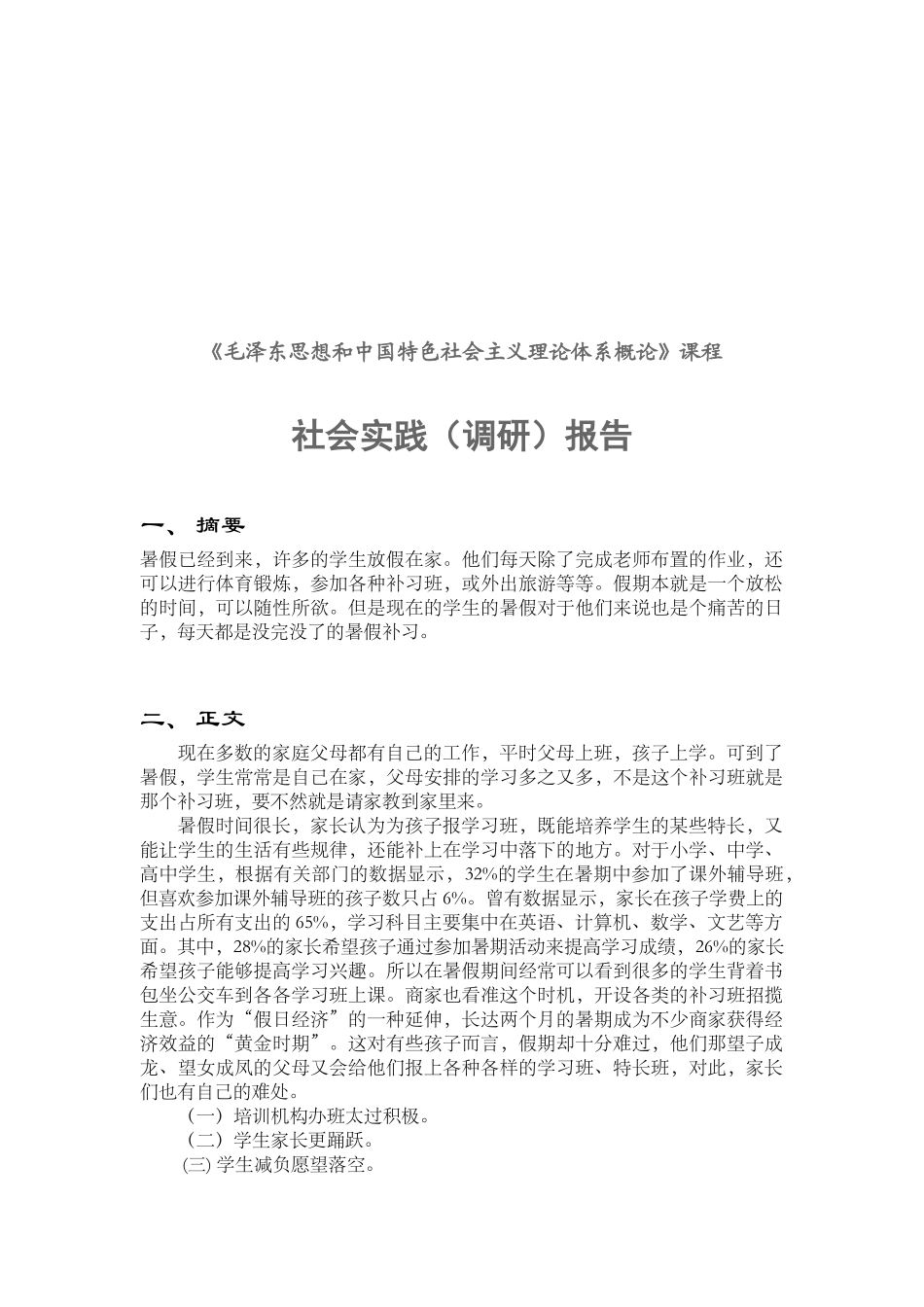 《毛泽东思想和中国特色社会主义理论体系概论》课程

社会实践（调研）报告

一、 摘要

暑假已经到来，许多的学生放假在家。他们每天除了完成老师布置的作业，还可以进行体育锻炼，参加各种补习班，或外出旅游等等。假期本就是一个放松的时间，可以随性所欲。但是现在的学生的暑假对于他们来说也是个痛苦的日子，每天都是没完没了的暑假补习。

二、 正文

现在多数的家庭父母都有自己的工作，平时父母上班，孩子上学。可到了暑假，学生常常是自己在家，父母安排的学习多之又多，不是这个补习班就是那个补习班，要不然就是请家教到家里来。

暑假时间很长，家长认为为孩子报学习班，既能培养学生的某些特长，又能让学生的生活有些规律，还能补上在学习中落下的地方。对于小学、中学、高中学生，根据有关部门的数据显示，32%的学生在暑期中参加了课外辅导班，但喜欢参加课外辅导班的孩子数只占 6%。曾有数据显示，家长在孩子学费上的支出占所有支出的 65%，学习科目主要集中在英语、计算机、数学、文艺等方面。其中，28%的家长希望孩子通过参加暑期活动来提高学习成绩，26%的家长希望孩子能够提高学习兴趣。所以在暑假期间经常可以看到很多的学生背着书包坐公交车到各各学习班上课。商家也看准这个时机，开设各类的补习班招揽生意。作为“假日经济”的一种延伸，长达两个月的暑期成为不少商家获得经济效益的“黄金时期”。这对有些孩子而言，假期却十分难过，他们那望子成龙、望女成凤的父母又会给他们报上各种各样的学习班、特长班，对此，家长们也有自己的难处。

（一）培训机构办班太过积极。

（二）学生家长更踊跃。

(三) 学生减负愿望落空。